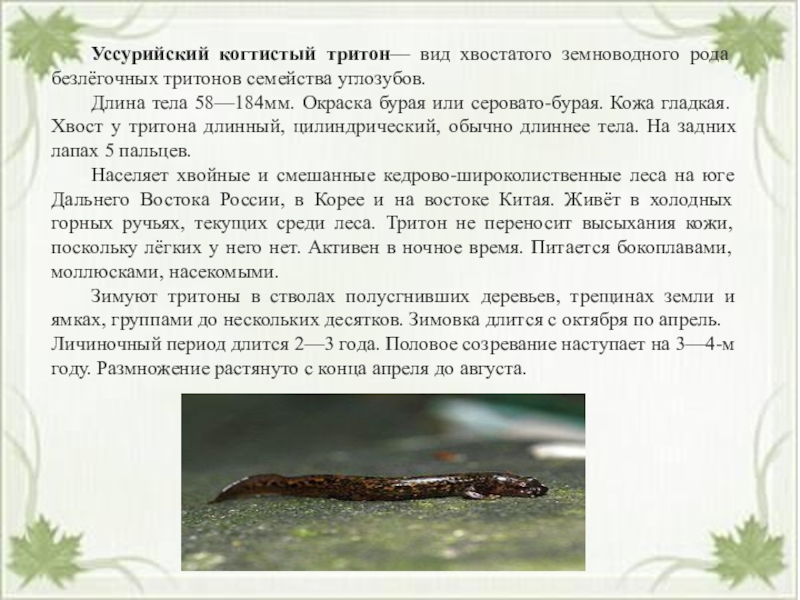 Уссурийский когтистый тритон— вид хвостатого земноводного рода безлёгочных тритонов семейства углозубов.

Длина тела 58—184мм. Окраска бурая или серовато-бурая. Кожа гладкая. Хвост у тритона длинный, цилиндрический, обычно длиннее тела. На задних лапах 5 пальцев.

Населяет хвойные и смешанные кедрово-широколиственные леса на юге Дальнего Востока России, в Корее и на востоке Китая. Живёт в холодных горных ручьях, текущих среди леса. Тритон не переносит высыхания кожи, поскольку лёгких у него нет. Активен в ночное время. Питается бокоплавами, моллюсками, насекомыми.

Зимуют тритоны в стволах полусгнивших деревьев, трещинах земли и ямках, группами до нескольких десятков. Зимовка длится с октября по апрель. Личиночный период длится 2—3 года. Половое созревание наступает на 3—4-м году. Размножение растянуто с конца апреля до августа.